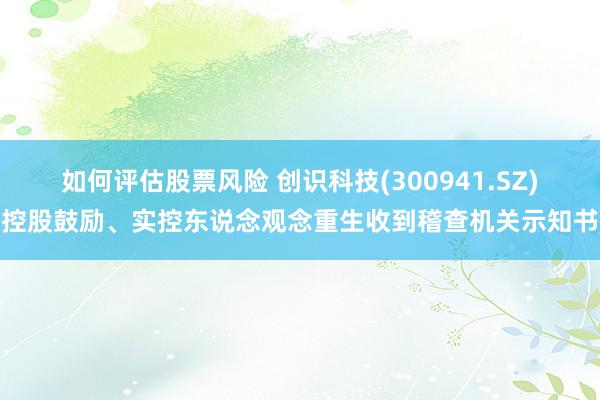 如何评估股票风险 创识科技(300941.SZ)控股鼓励、实控东说念观念重生收到稽查机关示知书